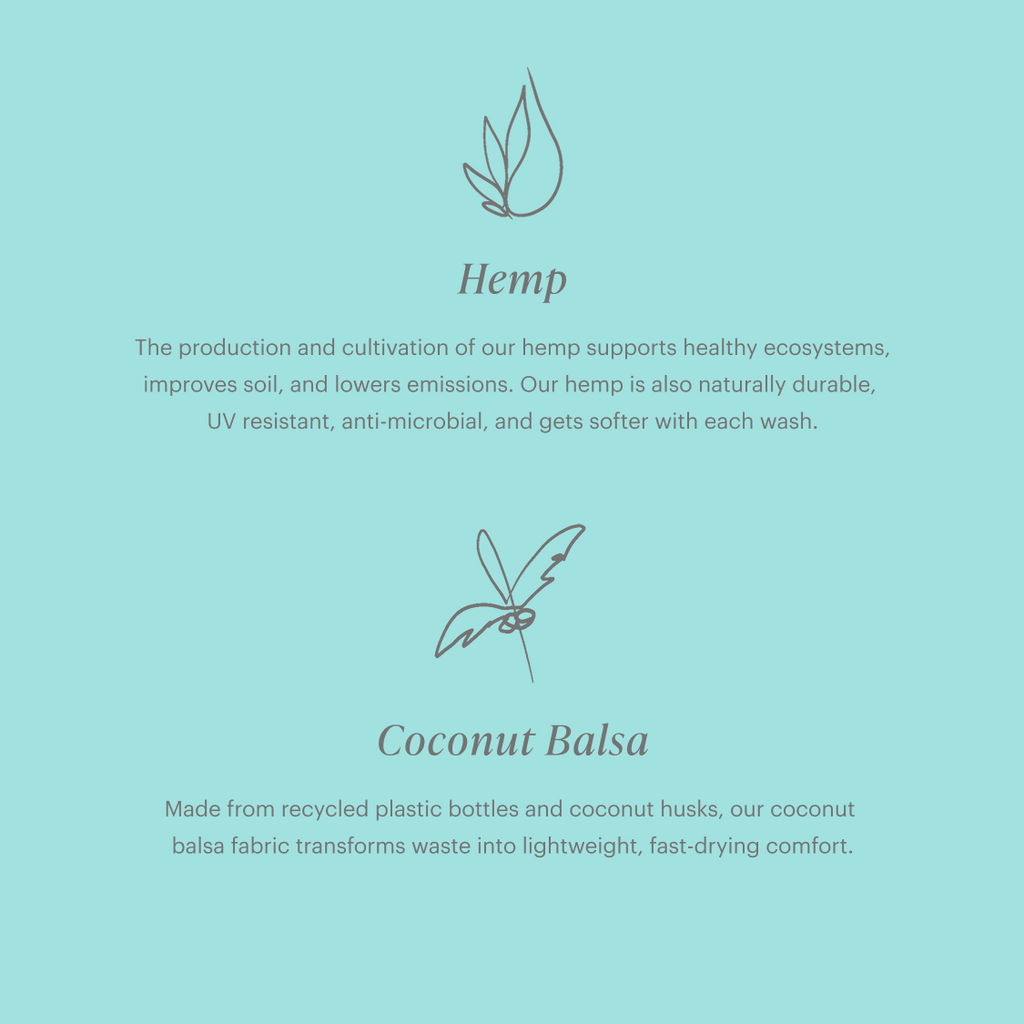 Hemp

The production and cultivation of our hemp supports healthy ecosystems, improves soil, and lowers emissions. Our hemp is also naturally durable, UV resistant, anti-microbial, and gets softer with each wash.

Coconut Balsa

Made from recycled plastic bottles and coconut husks, our coconut balsa fabric transforms waste into lightweight, fast-drying comfort.